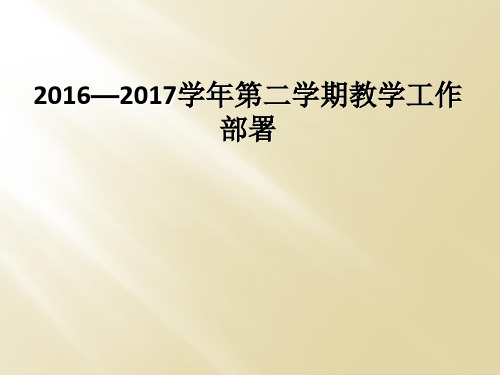 2016—2017学年第二学期教学工作部署